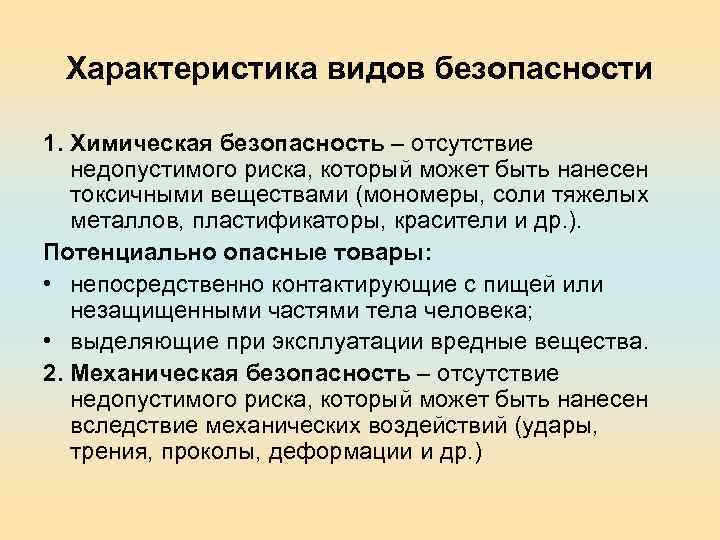 Характеристика видов безопасности

1. Химическая безопасность – отсутствие недопустимого риска, который может быть нанесен токсичными веществами (мономеры, соли тяжелых металлов, пластификаторы, красители и др.).

Потенциально опасные товары:

• непосредственно контактирующие с пищей или незащищенными частями тела человека;

• выделяющие при эксплуатации вредные вещества.

2. Механическая безопасность – отсутствие недопустимого риска, который может быть нанесен вследствие механических воздействий (удары, трения, проколы, деформации и др.)